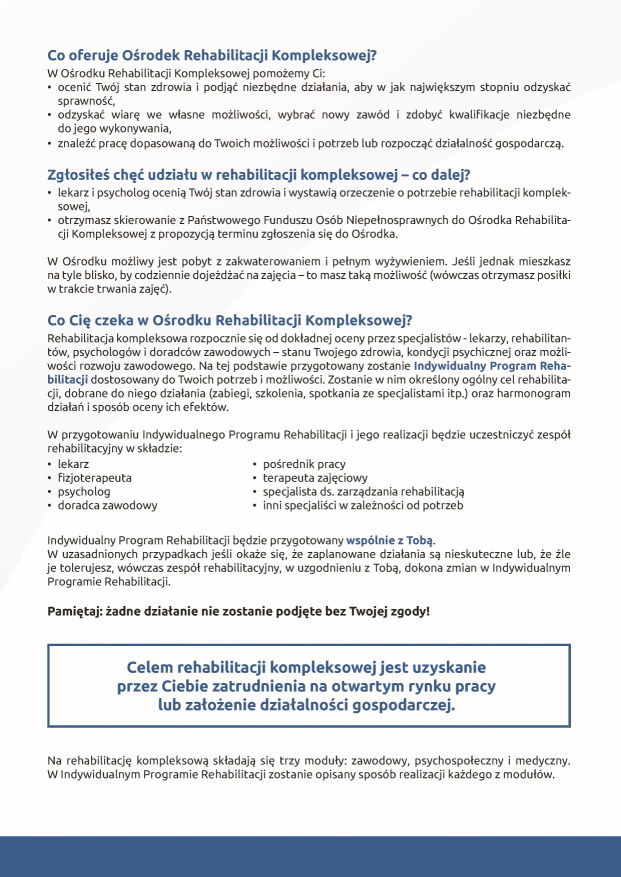 Co oferuje Ośrodek Rehabilitacji Kompleksowej?
W Ośrodku Rehabilitacji Kompleksowej pomożemy Ci:
• ocenić Twój stan zdrowia i podjąć niezbędne działania, aby w jak największym stopniu odzyskać sprawność,
• odzyskać wiarę we własne możliwości, wybrać nowy zawód i zdobyć kwalifikacje niezbędne do jego wykonywania,
• znaleźć pracę dopasowaną do Twoich możliwości i potrzeb lub rozpocząć działalność gospodarczą.

Zgłosiłeś chęć udziału w rehabilitacji kompleksowej – co dalej?
• lekarz i psycholog ocenią Twój stan zdrowia i wystawią orzeczenie o potrzebie rehabilitacji kompleksowej,
• otrzymasz skierowanie z Państwowego Funduszu Osób Niepełnosprawnych do Ośrodka Rehabilitacji Kompleksowej z propozycją terminu zgłoszenia się do Ośrodka.

W Ośrodku możliwy jest pobyt z zakwaterowaniem i pełnym wyżywieniem. Jeśli jednak mieszkasz na tyle blisko, by codziennie dojeżdżać na zajęcia – to masz taką możliwość (wówczas otrzymasz posiłki w trakcie trwania zajęć).

Co Cię czeka w Ośrodku Rehabilitacji Kompleksowej?
Rehabilitacja kompleksowa rozpocznie się od dokładnej oceny przez specjalistów - lekarzy, rehabilitantów, psychologów i doradców zawodowych – stanu Twojego zdrowia, kondycji psychicznej oraz możliwości rozwoju zawodowego. Na tej podstawie przygotowany zostanie Indywidualny Program Rehabilitacji dostosowany do Twoich potrzeb i możliwości. Zostanie w nim określony ogólny cel rehabilitacji, dobrane do niego działania (zabiegi, szkolenia, spotkania ze specjalistami itp.) oraz harmonogram działań i sposób oceny ich efektów.

W przygotowaniu Indywidualnego Programu Rehabilitacji i jego realizacji będzie uczestniczyć zespół rehabilitacyjny w składzie:
• lekarz
• fizjoterapeuta
• psycholog
• doradca zawodowy
• pośrednik pracy
• terapeuta zajęciowy
• specjalista ds. zarządzania rehabilitacją
• inni specjaliści w zależności od potrzeb

Indywidualny Program Rehabilitacji będzie przygotowany wspólnie z Tobą.
W uzasadnionych przypadkach jeśli okaże się, że zaplanowane działania są nieskuteczne lub, że źle je tolerujesz, wówczas zespół rehabilitacyjny, w uzgodnieniu z Tobą, dokona zmian w Indywidualnym Programie Rehabilitacji.

Pamiętaj: żadne działanie nie zostanie podjęte bez Twojej zgody!

Celem rehabilitacji kompleksowej jest uzyskanie przez Ciebie zatrudnienia na otwartym rynku pracy lub założenie działalności gospodarczej.

Na rehabilitację kompleksową składają się trzy moduły: zawodowy, psychospołeczny i medyczny. W Indywidualnym Programie Rehabilitacji zostanie opisany sposób realizacji każdego z modułów.